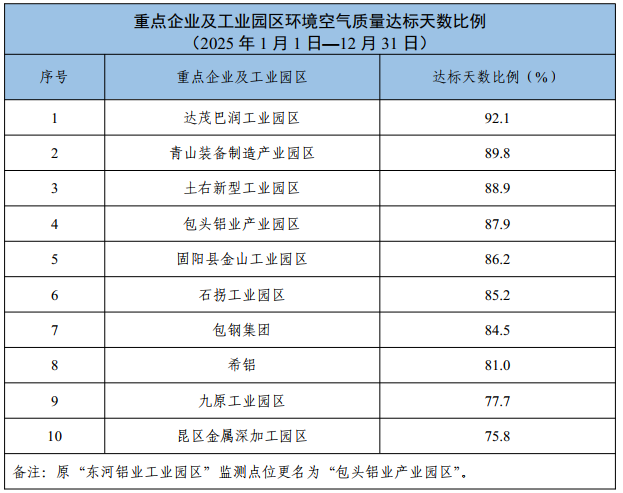 重点企业及工业园区环境空气质量达标天数比例
（2025年1月1日—12月31日）

| 序号 | 重点企业及工业园区 | 达标天数比例（%） |
|---|---|---|
| 1 | 达茂巴润工业园区 | 92.1 |
| 2 | 青山装备制造产业园区 | 89.8 |
| 3 | 土右新型工业园区 | 88.9 |
| 4 | 包头铝业产业园区 | 87.9 |
| 5 | 固阳县金山工业园区 | 86.2 |
| 6 | 石拐工业园区 | 85.2 |
| 7 | 包钢集团 | 84.5 |
| 8 | 希铝 | 81.0 |
| 9 | 九原工业园区 | 77.7 |
| 10 | 昆区金属深加工园区 | 75.8 |

备注：原“东河铝业工业园区”监测点位更名为“包头铝业产业园区”。